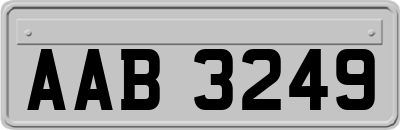 AAB 3249